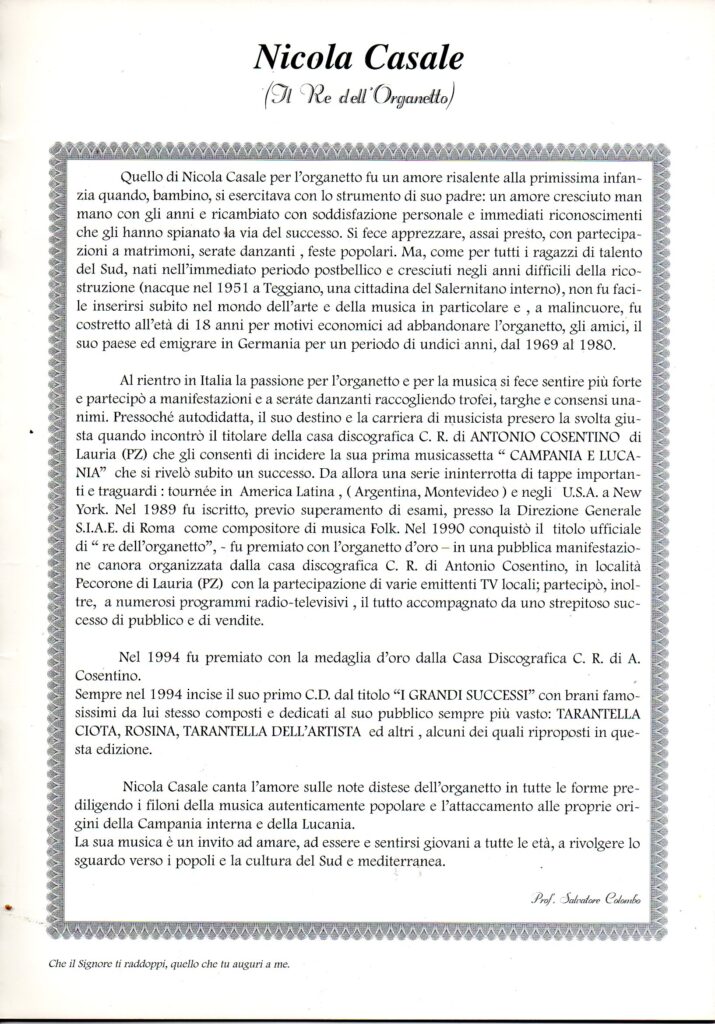 Nicola Casale
(Il Re dell'Organetto)

Quello di Nicola Casale per l'organetto fu un amore risalente alla primissima infanzia quando, bambino, si esercitava con lo strumento di suo padre: un amore cresciuto man mano con gli anni e ricambiato con soddisfazione personale e immediati riconoscimenti che gli hanno spianato la via del successo. Si fece apprezzare, assai presto, con partecipazioni a matrimoni, serate danzanti , feste popolari. Ma, come per tutti i ragazzi di talento del Sud, nati nell'immediato periodo postbellico e cresciuti negli anni difficili della ricostruzione (nacque nel 1951 a Teggiano, una cittadina del Salernitano interno), non fu facile inserirsi subito nel mondo dell'arte e della musica in particolare e , a malincuore, fu costretto all'età di 18 anni per motivi economici ad abbandonare l'organetto, gli amici, il suo paese ed emigrare in Germania per un periodo di undici anni, dal 1969 al 1980.

Al rientro in Italia la passione per l'organetto e per la musica si fece sentire più forte e partecipò a manifestazioni e a serate danzanti raccogliendo trofei, targhe e consensi unanimi. Pressoché autodidatta, il suo destino e la carriera di musicista presero la svolta giusta quando incontrò il titolare della casa discografica C. R. di ANTONIO COSENTINO di Lauria (PZ) che gli consentì di incidere la sua prima musicassetta " CAMPANIA E LUCANIA" che si rivelò subito un successo. Da allora una serie ininterrotta di tappe importanti e traguardi : tournée in America Latina , ( Argentina, Montevideo ) e negli U.S.A. a New York. Nel 1989 fu iscritto, previo superamento di esami, presso la Direzione Generale S.I.A.E. di Roma come compositore di musica Folk. Nel 1990 conquistò il titolo ufficiale di " re dell'organetto", - fu premiato con l'organetto d'oro – in una pubblica manifestazione canora organizzata dalla casa discografica C. R. di Antonio Cosentino, in località Pecorone di Lauria (PZ) con la partecipazione di varie emittenti TV locali; partecipò, inoltre, a numerosi programmi radio-televisivi , il tutto accompagnato da uno strepitoso successo di pubblico e di vendite.

Nel 1994 fu premiato con la medaglia d'oro dalla Casa Discografica C. R. di A. Cosentino.
Sempre nel 1994 incise il suo primo C.D. dal titolo "I GRANDI SUCCESSI" con brani famosissimi da lui stesso composti e dedicati al suo pubblico sempre più vasto: TARANTELLA CIOTA, ROSINA, TARANTELLA DELL'ARTISTA ed altri , alcuni dei quali riproposti in questa edizione.

Nicola Casale canta l'amore sulle note distese dell'organetto in tutte le forme prediligendo i filoni della musica autenticamente popolare e l'attaccamento alle proprie origini della Campania interna e della Lucania.
La sua musica è un invito ad amare, ad essere e sentirsi giovani a tutte le età, a rivolgere lo sguardo verso i popoli e la cultura del Sud e mediterranea.

Prof. Salvatore Colombo

Che il Signore ti raddoppi, quello che tu auguri a me.